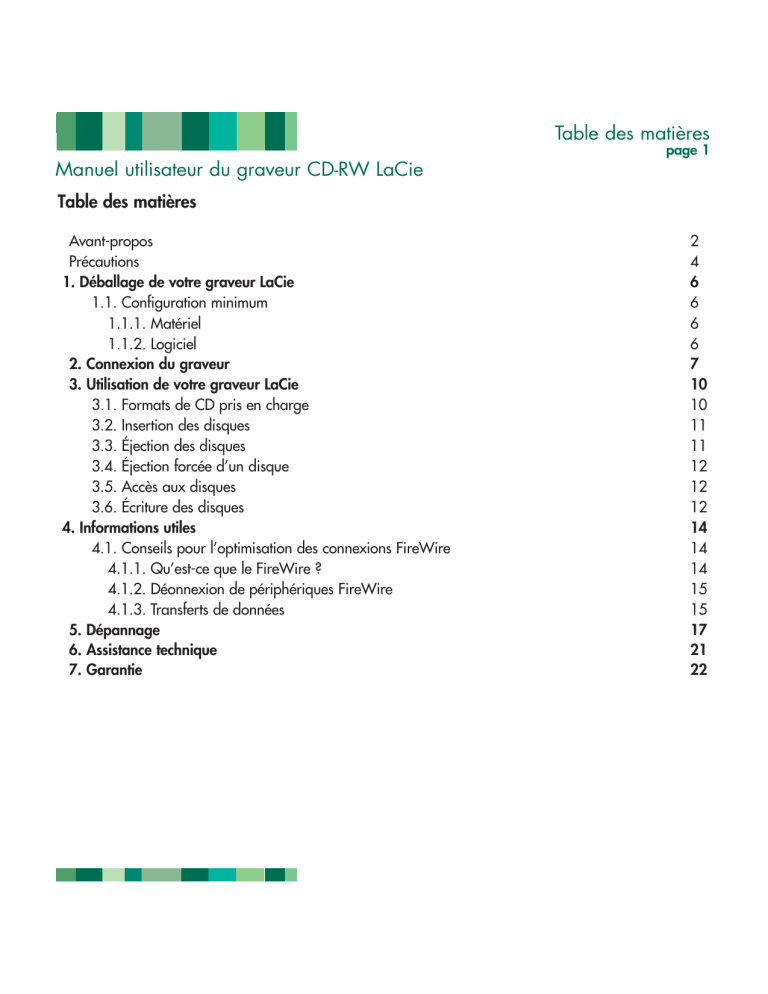 Table des matières
page 1

Manuel utilisateur du graveur CD-RW LaCie

Table des matières

Avant-propos 2
Précautions 4
1. Déballage de votre graveur LaCie 6
1.1. Configuration minimum 6
1.1.1. Matériel 6
1.1.2. Logiciel 6
2. Connexion du graveur 7
3. Utilisation de votre graveur LaCie 10
3.1. Formats de CD pris en charge 10
3.2. Insertion des disques 11
3.3. Éjection des disques 11
3.4. Éjection forcée d'un disque 12
3.5. Accès aux disques 12
3.6. Écriture des disques 12
4. Informations utiles 14
4.1. Conseils pour l'optimisation des connexions FireWire 14
4.1.1. Qu'est-ce que le FireWire ? 14
4.1.2. Déonnexion de périphériques FireWire 15
4.1.3. Transferts de données 15
5. Dépannage 17
6. Assistance technique 21
7. Garantie 22